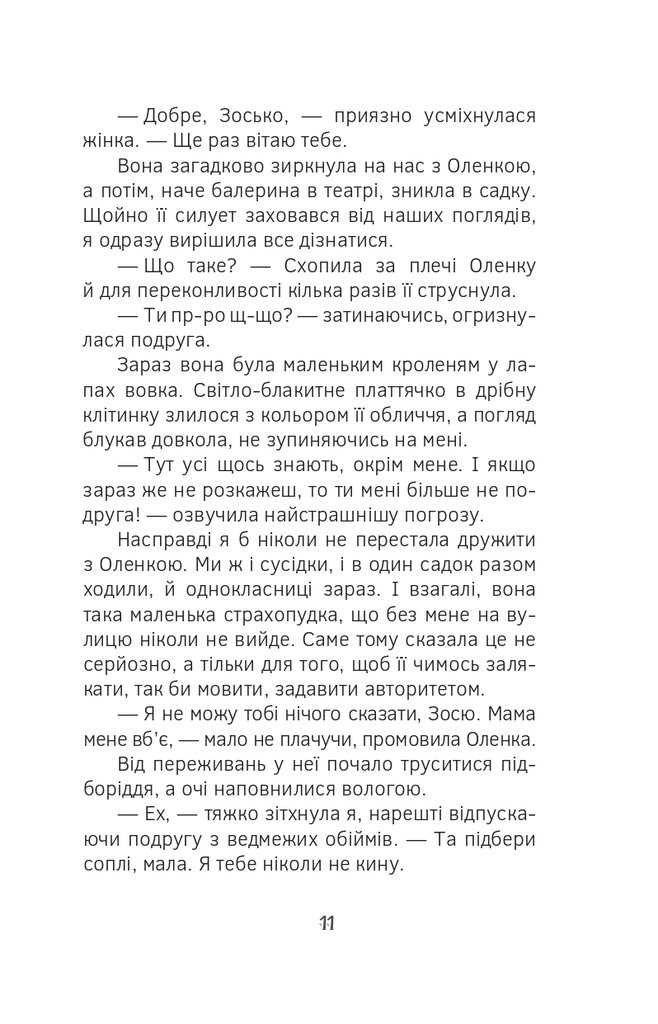 — Добре, Зосько, — приязно усміхнулася жінка. — Ще раз вітаю тебе.

Вона загадково зиркнула на нас з Оленкою, а потім, наче балерина в театрі, зникла в садку. Щойно її силует заховався від наших поглядів, я одразу вирішила все дізнатися.

— Що таке? — Схопила за плечі Оленку й для переконливості кілька разів її струснула.

— Ти пр-ро щ-що? — затинаючись, огризнулася подруга.

Зараз вона була маленьким кроленям у лапах вовка. Світло-блакитне платтячко в дрібну клітинку злилося з кольором її обличчя, а погляд блукав довкола, не зупиняючись на мені.

— Тут усі щось знають, окрім мене. І якщо зараз же не розкажеш, то ти мені більше не подруга! — озвучила найстрашнішу погрозу.

Насправді я б ніколи не перестала дружити з Оленкою. Ми ж і сусідки, і в один садок разом ходили, й однокласниці зараз. І взагалі, вона така маленька страхопудка, що без мене на вулицю ніколи не вийде. Саме тому сказала це не серйозно, а тільки для того, щоб її чимось залякати, так би мовити, задавити авторитетом.

— Я не можу тобі нічого сказати, Зосю. Мама мене вб'є, — мало не плачучи, промовила Оленка.

Від переживань у неї почало труситися підборіддя, а очі наповнилися вологою.

— Ех, — тяжко зітхнула я, нарешті відпускаючи подругу з ведмежих обіймів. — Та підбери соплі, мала. Я тебе ніколи не кину.

11